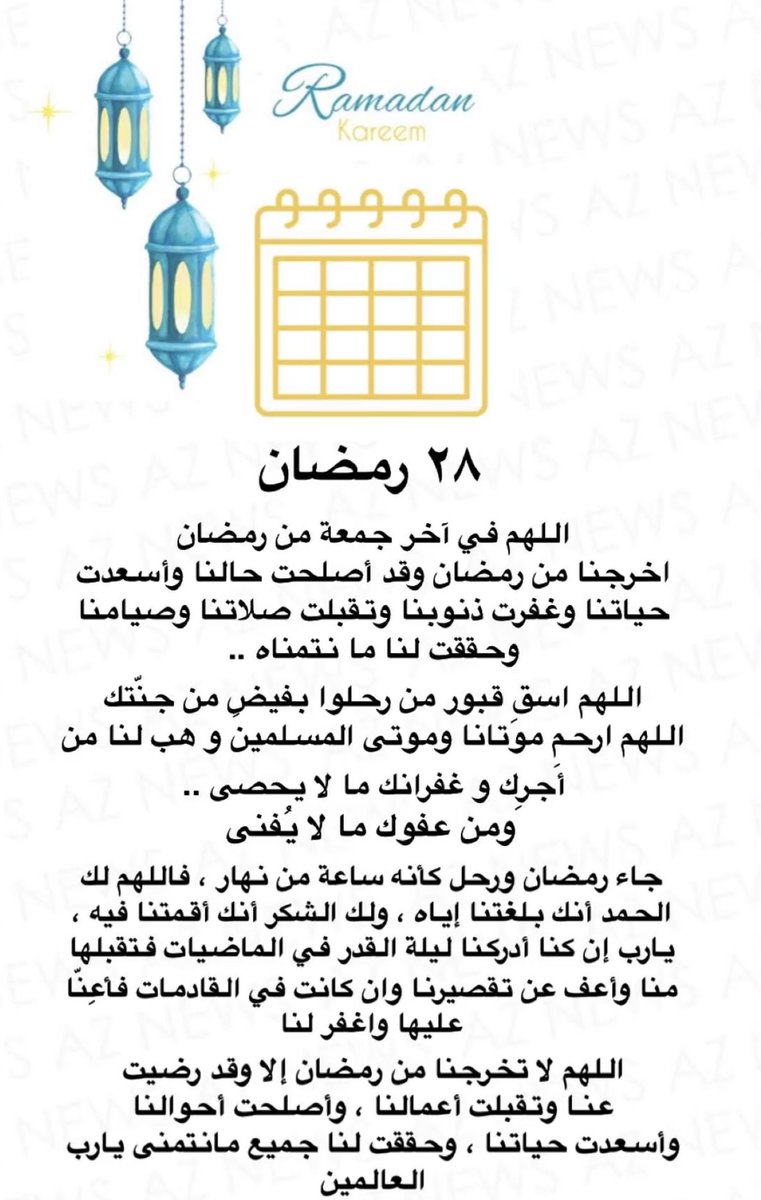 Ramadan
Kareem

٢٨ رمضان

اللهم في آخر جمعة من رمضان
اخرجنا من رمضان وقد أصلحت حالنا وأسعدت حياتنا وغفرت ذنوبنا وتقبلت صلاتنا وصيامنا وحققت لنا ما نتمناه ..

اللهم اسقِ قبور من رحلوا بفيضٍ من جنّتك
اللهم ارحم موتانا وموتى المسلمين و هب لنا من أجرِك و غفرانك ما لا يحصى ..
ومن عفوك ما لا يُفنى

جاء رمضان ورحل كأنه ساعة من نهار ، فاللهم لك الحمد أنك بلغتنا إياه ، ولك الشكر أنك أقمتنا فيه ، يارب إن كنا أدركنا ليلة القدر في الماضيات فتقبلها منا وأعف عن تقصيرنا وان كانت في القادمات فأعِنّا عليها واغفر لنا

اللهم لا تخرجنا من رمضان إلا وقد رضيت عنا وتقبلت أعمالنا ، وأصلحت أحوالنا وأسعدت حياتنا ، وحققت لنا جميع مانتمنى يارب العالمين

AZ NEWS